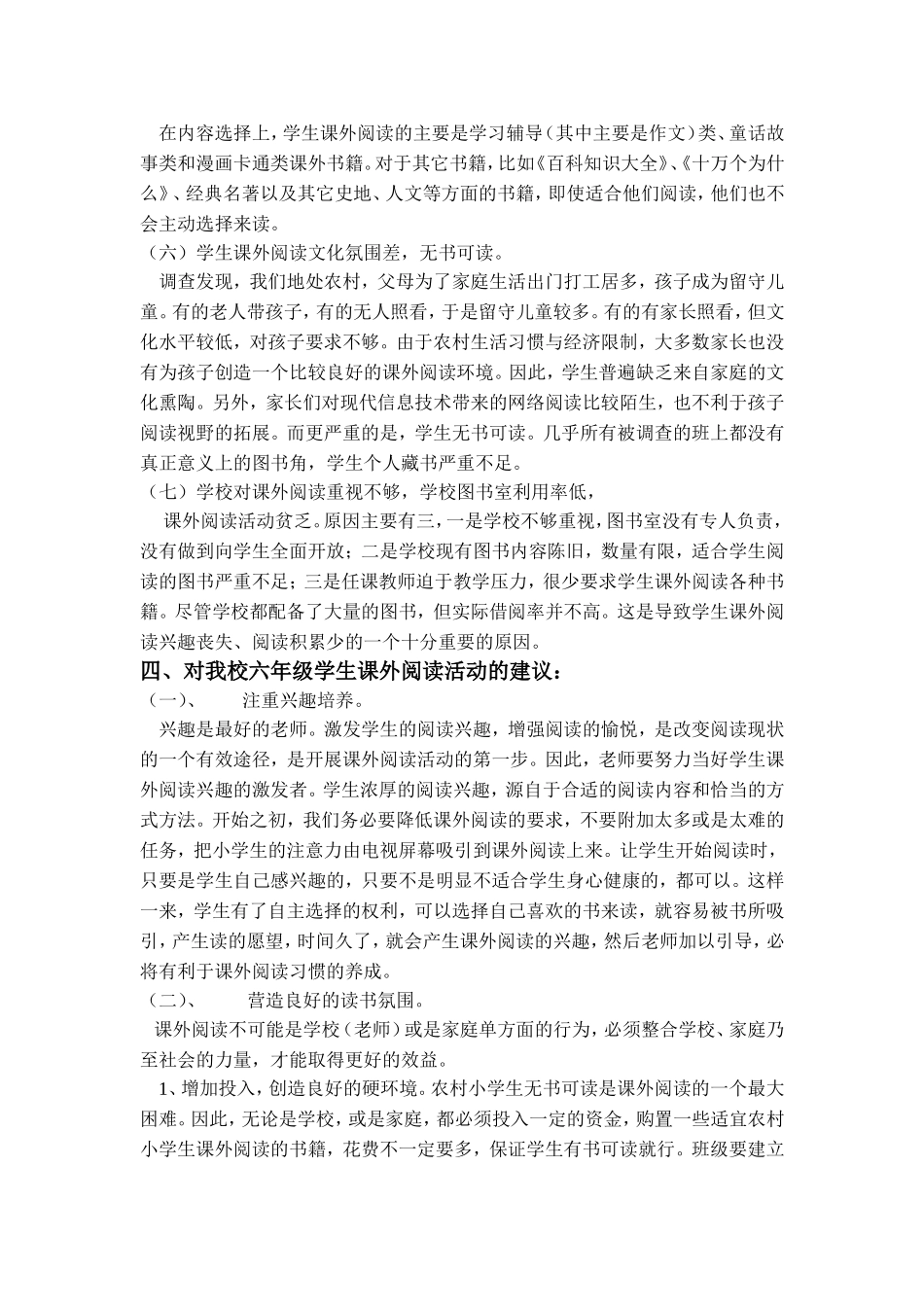 在内容选择上，学生课外阅读的主要是学习辅导（其中主要是作文）类、童话故事类和漫画卡通类课外书籍。对于其它书籍，比如《百科知识大全》、《十万个为什么》、经典名著以及其它史地、人文等方面的书籍，即使适合他们阅读，他们也不会主动选择来读。

（六）学生课外阅读文化氛围差，无书可读。

调查发现，我们地处农村，父母为了家庭生活出门打工居多，孩子成为留守儿童。有的老人带孩子，有的无人照看，于是留守儿童较多。有的有家长照看，但文化水平较低，对孩子要求不够。由于农村生活习惯与经济限制，大多数家长也没有为孩子创造一个比较良好的课外阅读环境。因此，学生普遍缺乏来自家庭的文化熏陶。另外，家长们对现代信息技术带来的网络阅读比较陌生，也不利于孩子阅读视野的拓展。而更严重的是，学生无书可读。几乎所有被调查的班上都没有真正意义上的图书角，学生个人藏书严重不足。

（七）学校对课外阅读重视不够，学校图书室利用率低，

课外阅读活动贫乏。原因主要有三，一是学校不够重视，图书室没有专人负责，没有做到向学生全面开放；二是学校现有图书内容陈旧，数量有限，适合学生阅读的图书严重不足；三是任课教师迫于教学压力，很少要求学生课外阅读各种书籍。尽管学校都配备了大量的图书，但实际借阅率并不高。这是导致学生课外阅读兴趣丧失、阅读积累少的一个十分重要的原因。

四、对我校六年级学生课外阅读活动的建议：

（一）、 注重兴趣培养。

兴趣是最好的老师。激发学生的阅读兴趣，增强阅读的愉悦，是改变阅读现状的一个有效途径，是开展课外阅读活动的第一步。因此，老师要努力当好学生课外阅读兴趣的激发者。学生浓厚的阅读兴趣，源自于合适的阅读内容和恰当的方式方法。开始之初，我们务必要降低课外阅读的要求，不要附加太多或是太难的任务，把小学生的注意力由电视屏幕吸引到课外阅读上来。让学生开始阅读时，只要是学生自己感兴趣的，只要不是明显不适合学生身心健康的，都可以。这样一来，学生有了自主选择的权利，可以选择自己喜欢的书来读，就容易被书所吸引，产生读的愿望，时间久了，就会产生课外阅读的兴趣，然后老师加以引导，必将有利于课外阅读习惯的养成。

（二）、 营造良好的读书氛围。

课外阅读不可能是学校（老师）或是家庭单方面的行为，必须整合学校、家庭乃至社会的力量，才能取得更好的效益。

1、增加投入，创造良好的硬环境。农村小学生无书可读是课外阅读的一个最大困难。因此，无论是学校，或是家庭，都必须投入一定的资金，购置一些适宜农村小学生课外阅读的书籍，花费不一定要多，保证学生有书可读就行。班级要建立